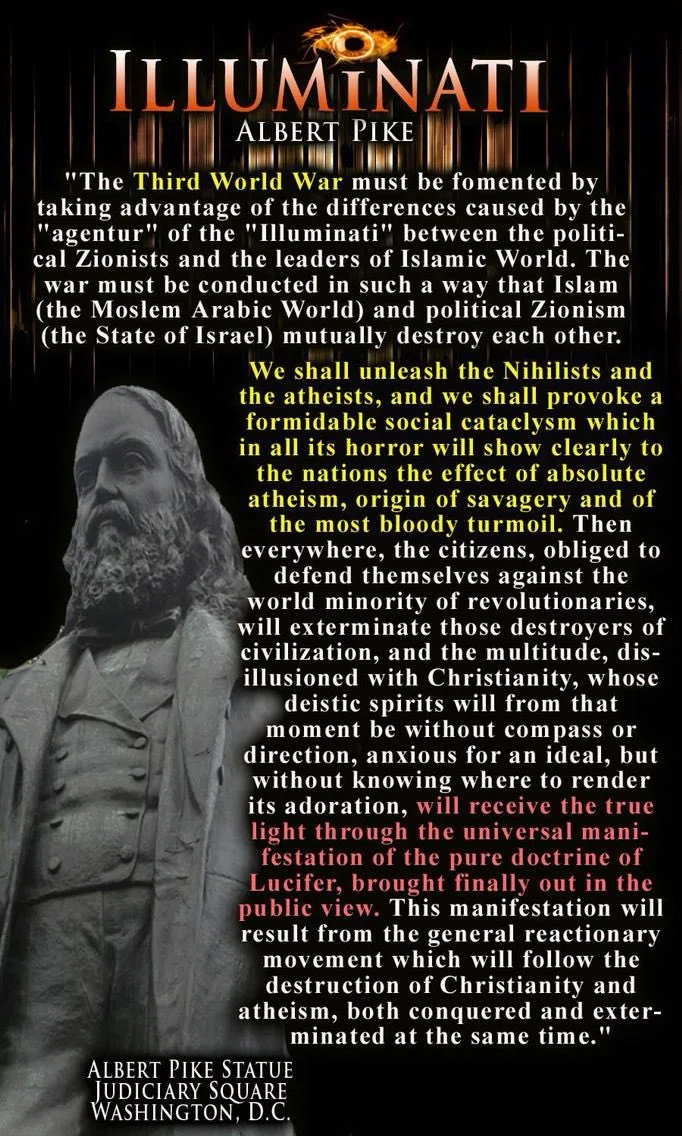 ILLUMINATI
ALBERT PIKE

"The Third World War must be fomented by taking advantage of the differences caused by the "agentur" of the "Illuminati" between the political Zionists and the leaders of Islamic World. The war must be conducted in such a way that Islam (the Moslem Arabic World) and political Zionism (the State of Israel) mutually destroy each other.

We shall unleash the Nihilists and the atheists, and we shall provoke a formidable social cataclysm which in all its horror will show clearly to the nations the effect of absolute atheism, origin of savagery and of the most bloody turmoil. Then everywhere, the citizens, obliged to defend themselves against the world minority of revolutionaries, will exterminate those destroyers of civilization, and the multitude, disillusioned with Christianity, whose deistic spirits will from that moment be without compass or direction, anxious for an ideal, but without knowing where to render its adoration, will receive the true light through the universal manifestation of the pure doctrine of Lucifer, brought finally out in the public view. This manifestation will result from the general reactionary movement which will follow the destruction of Christianity and atheism, both conquered and exterminated at the same time."

ALBERT PIKE STATUE
JUDICIARY SQUARE
WASHINGTON, D.C.